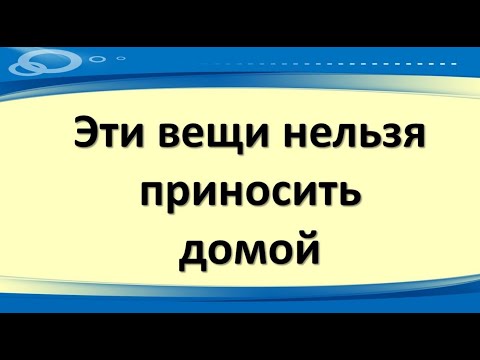 Эти вещи нельзя приносить домой